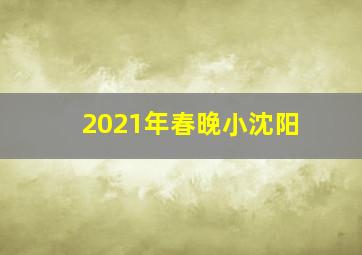 2021年春晚小沈阳